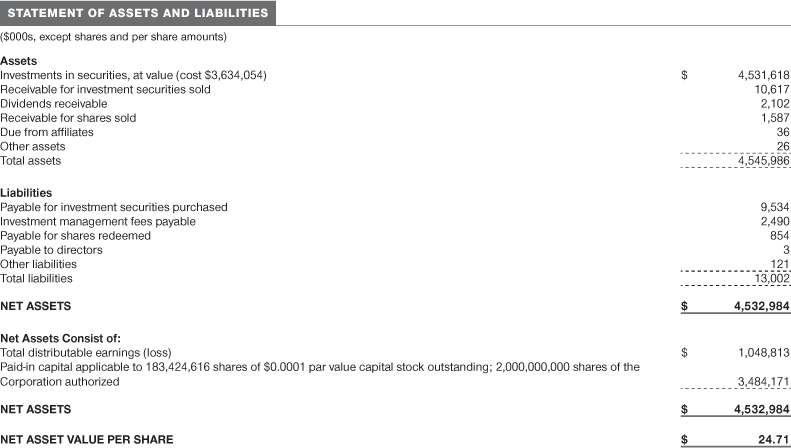 STATEMENT OF ASSETS AND LIABILITIES

($000s, except shares and per share amounts)

| | | |
|---|---|---|
| **Assets** | | |
| Investments in securities, at value (cost $3,634,054) | $ | 4,531,618 |
| Receivable for investment securities sold | | 10,617 |
| Dividends receivable | | 2,102 |
| Receivable for shares sold | | 1,587 |
| Due from affiliates | | 36 |
| Other assets | | 26 |
| Total assets | | 4,545,986 |
| **Liabilities** | | |
| Payable for investment securities purchased | | 9,534 |
| Investment management fees payable | | 2,490 |
| Payable for shares redeemed | | 854 |
| Payable to directors | | 3 |
| Other liabilities | | 121 |
| Total liabilities | | 13,002 |
| **NET ASSETS** | $ | 4,532,984 |
| **Net Assets Consist of:** | | |
| Total distributable earnings (loss) | $ | 1,048,813 |
| Paid-in capital applicable to 183,424,616 shares of $0.0001 par value capital stock outstanding; 2,000,000,000 shares of the Corporation authorized | | 3,484,171 |
| **NET ASSETS** | $ | 4,532,984 |
| **NET ASSET VALUE PER SHARE** | $ | 24.71 |